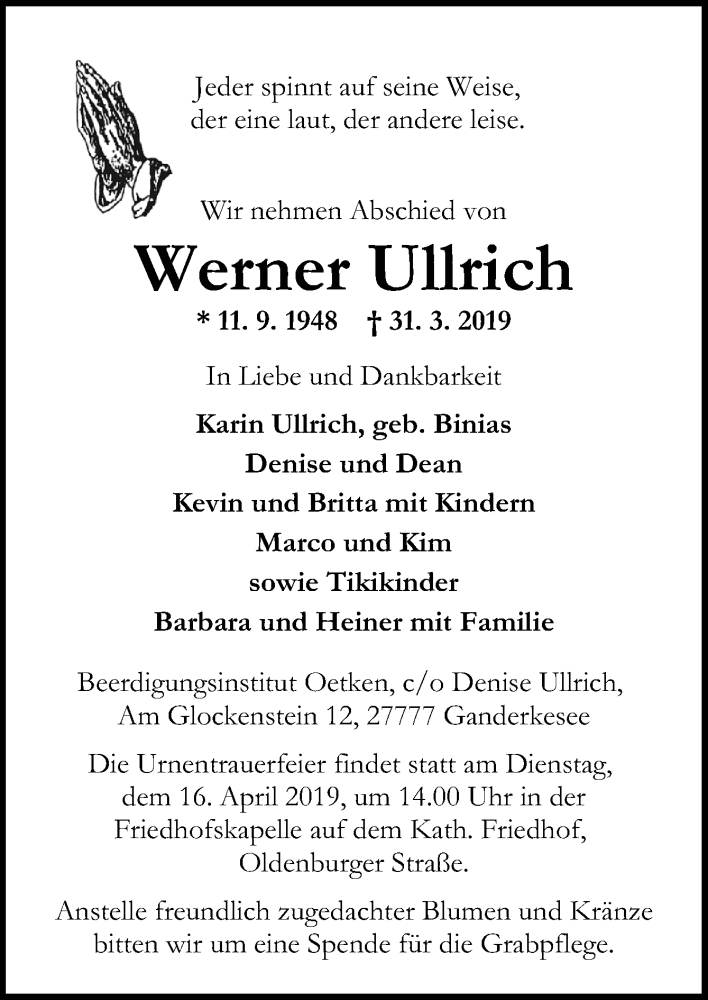 Jeder spinnt auf seine Weise,
der eine laut, der andere leise.

Wir nehmen Abschied von

Werner Ullrich

* 11. 9. 1948 † 31. 3. 2019

In Liebe und Dankbarkeit

Karin Ullrich, geb. Binias
Denise und Dean
Kevin und Britta mit Kindern
Marco und Kim
sowie Tikikinder
Barbara und Heiner mit Familie

Beerdigungsinstitut Oetken, c/o Denise Ullrich,
Am Glockenstein 12, 27777 Ganderkesee

Die Urnentrauerfeier findet statt am Dienstag, dem 16. April 2019, um 14.00 Uhr in der Friedhofskapelle auf dem Kath. Friedhof, Oldenburger Straße.

Anstelle freundlich zugedachter Blumen und Kränze bitten wir um eine Spende für die Grabpflege.